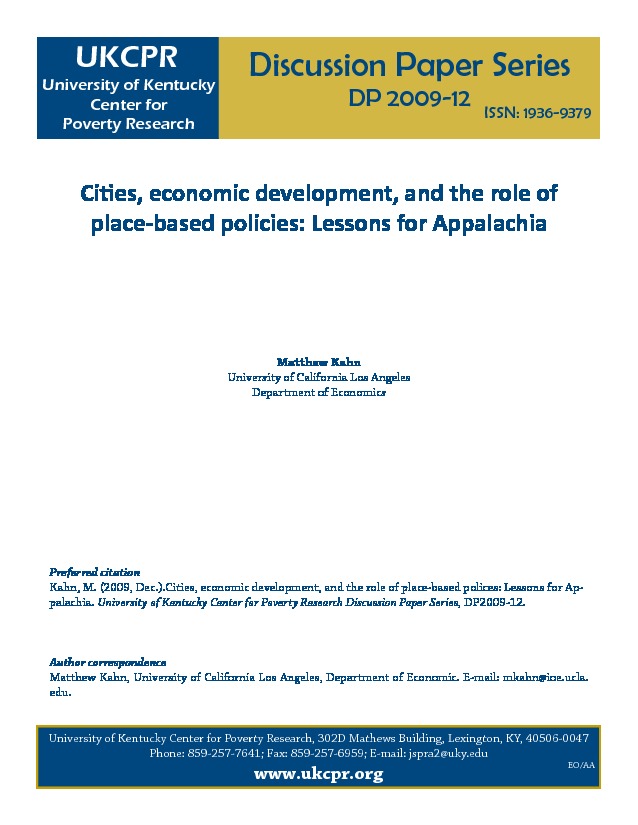 UKCPR
University of Kentucky Center for Poverty Research

Discussion Paper Series
DP 2009-12
ISSN: 1936-9379

Cities, economic development, and the role of place-based policies: Lessons for Appalachia

Matthew Kahn
University of California Los Angeles
Department of Economics

Preferred citation
Kahn, M. (2009, Dec.).Cities, economic development, and the role of place-based polices: Lessons for Appalachia. University of Kentucky Center for Poverty Research Discussion Paper Series, DP2009-12.

Author correspondence
Matthew Kahn, University of California Los Angeles, Department of Economic. E-mail: mkahn@ioe.ucla.edu.

University of Kentucky Center for Poverty Research, 302D Mathews Building, Lexington, KY, 40506-0047
Phone: 859-257-7641; Fax: 859-257-6959; E-mail: jspra2@uky.edu
EO/AA
www.ukcpr.org